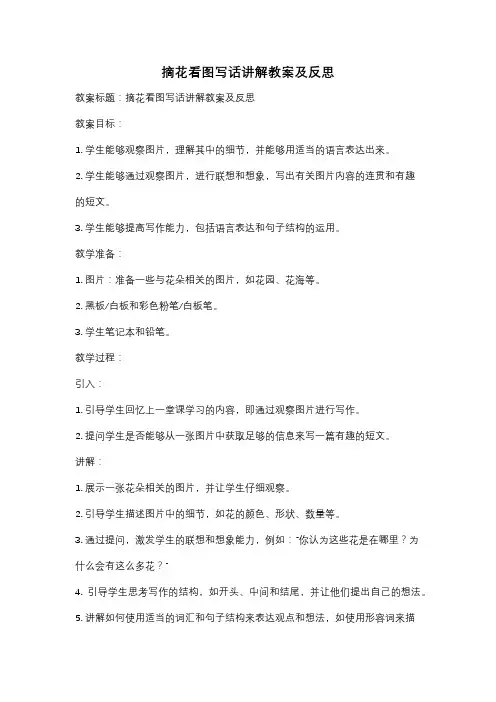 摘花看图写话讲解教案及反思

教案标题：摘花看图写话讲解教案及反思

教案目标：

1. 学生能够观察图片，理解其中的细节，并能够用适当的语言表达出来。

2. 学生能够通过观察图片，进行联想和想象，写出有关图片内容的连贯和有趣的短文。

3. 学生能够提高写作能力，包括语言表达和句子结构的运用。

教学准备：

1. 图片：准备一些与花朵相关的图片，如花园、花海等。

2. 黑板/白板和彩色粉笔/白板笔。

3. 学生笔记本和铅笔。

教学过程：

引入：

1. 引导学生回忆上一堂课学习的内容，即通过观察图片进行写作。

2. 提问学生是否能够从一张图片中获取足够的信息来写一篇有趣的短文。

讲解：

1. 展示一张花朵相关的图片，并让学生仔细观察。

2. 引导学生描述图片中的细节，如花的颜色、形状、数量等。

3. 通过提问，激发学生的联想和想象能力，例如："你认为这些花是在哪里？为什么会有这么多花？"

4. 引导学生思考写作的结构，如开头、中间和结尾，并让他们提出自己的想法。

5. 讲解如何使用适当的词汇和句子结构来表达观点和想法，如使用形容词来描